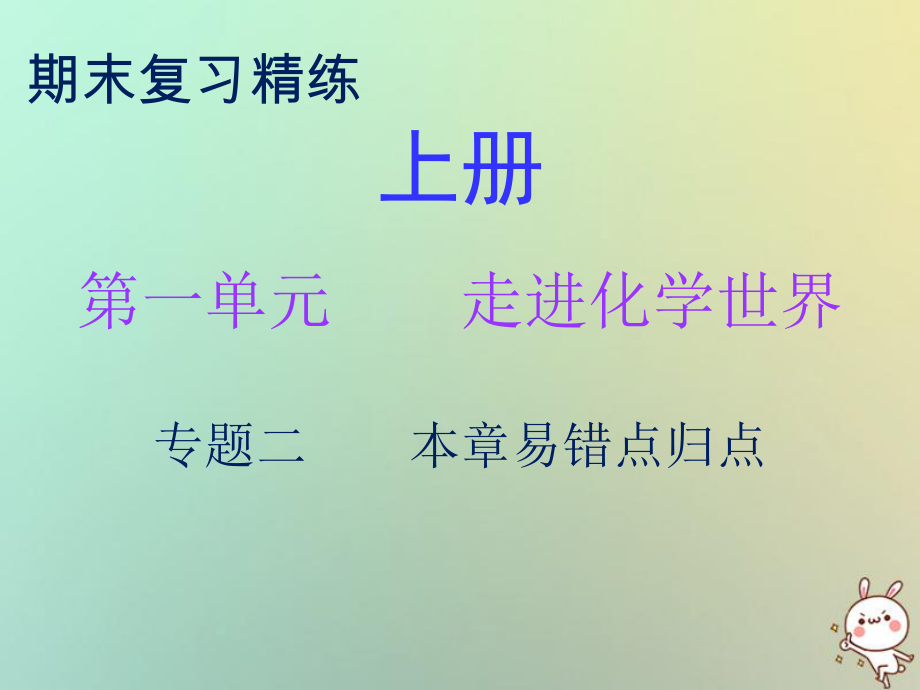 期末复习精练

上册

第一单元　　走进化学世界

专题二　　本章易错点归点